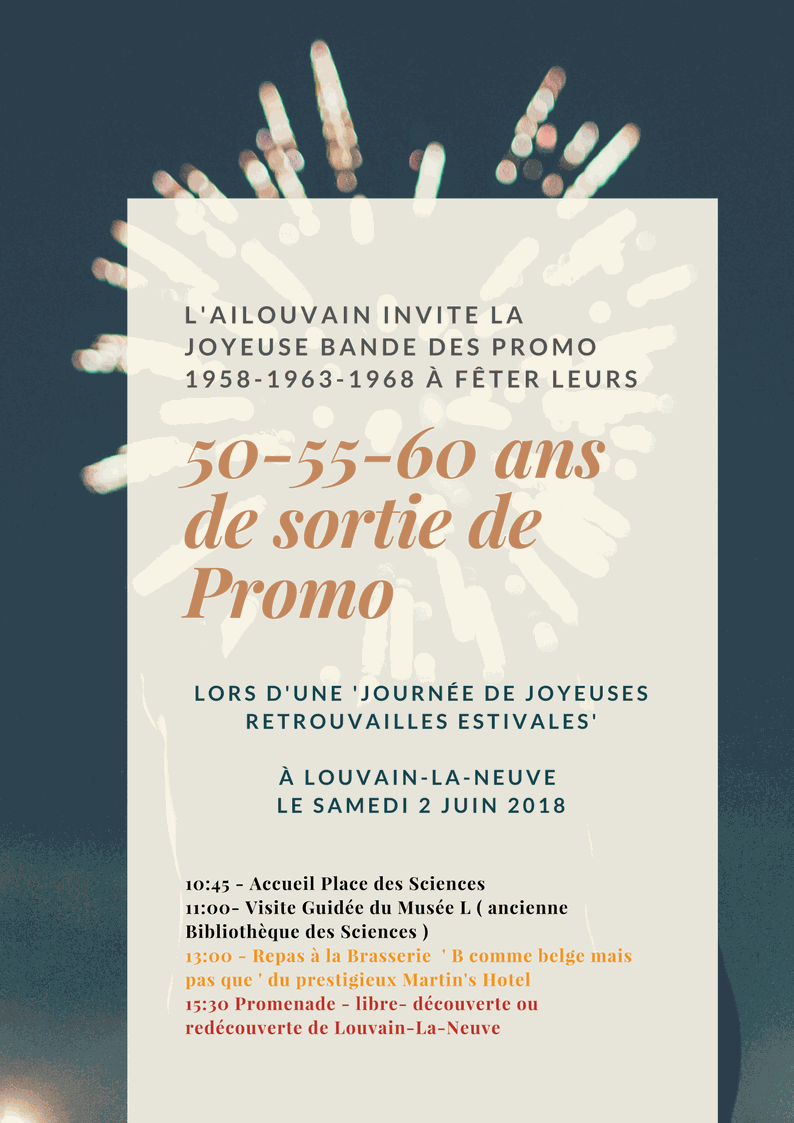 L'AILOUVAIN INVITE LA JOYEUSE BANDE DES PROMO 1958-1963-1968 À FÊTER LEURS

50-55-60 ans de sortie de Promo

LORS D'UNE 'JOURNÉE DE JOYEUSES RETROUVAILLES ESTIVALES'

À LOUVAIN-LA-NEUVE
LE SAMEDI 2 JUIN 2018

10:45 - Accueil Place des Sciences
11:00- Visite Guidée du Musée L ( ancienne Bibliothèque des Sciences )
13:00 - Repas à la Brasserie ' B comme belge mais pas que ' du prestigieux Martin's Hotel
15:30 Promenade - libre- découverte ou redécouverte de Louvain-La-Neuve